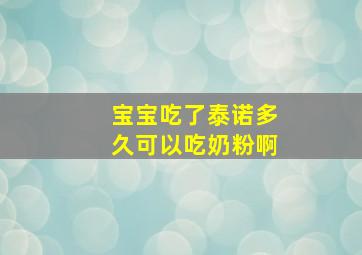 宝宝吃了泰诺多久可以吃奶粉啊